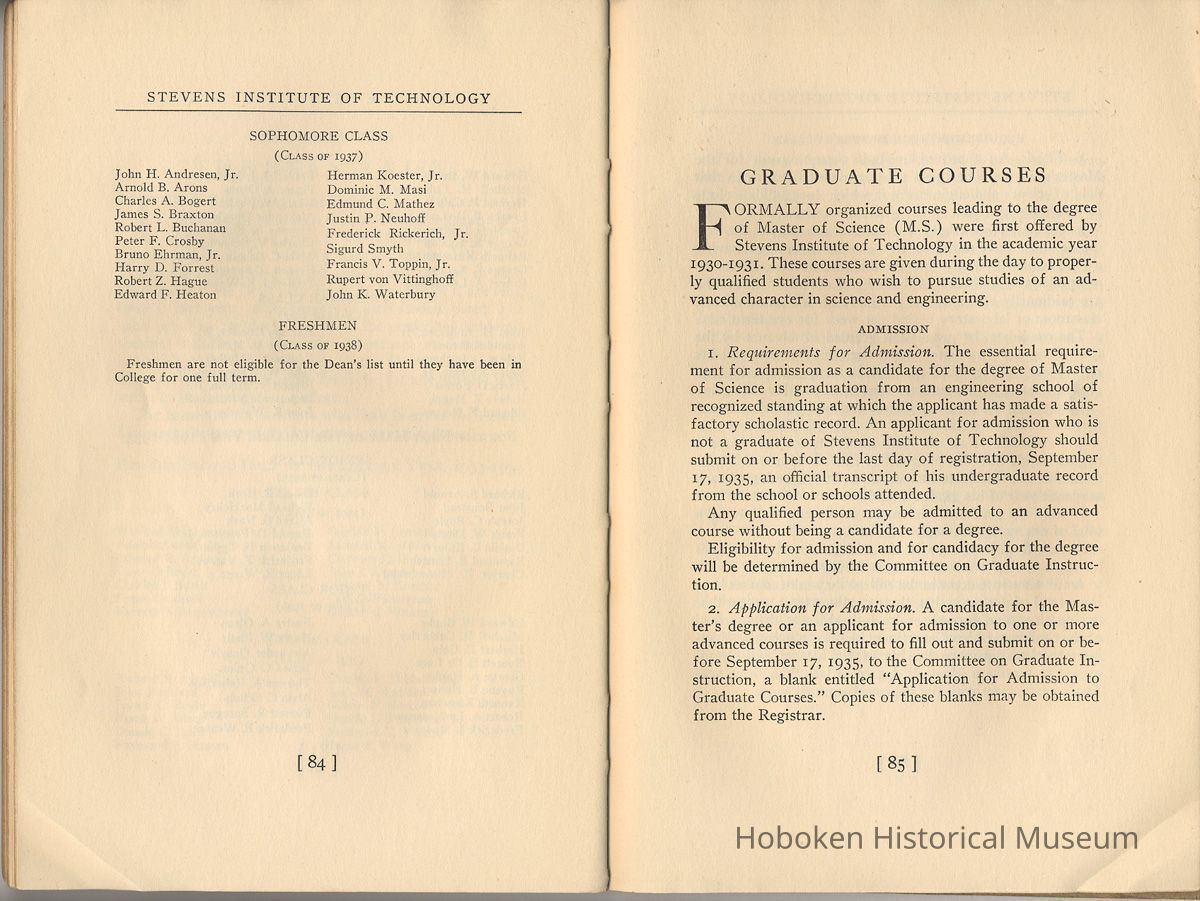 STEVENS INSTITUTE OF TECHNOLOGY

SOPHOMORE CLASS
(CLASS OF 1937)

John H. Andresen, Jr.
Arnold B. Arons
Charles A. Bogert
James S. Braxton
Robert L. Buchanan
Peter F. Crosby
Bruno Ehrman, Jr.
Harry D. Forrest
Robert Z. Hague
Edward F. Heaton

Herman Koester, Jr.
Dominic M. Masi
Edmund C. Mathez
Justin P. Neuhoff
Frederick Rickerich, Jr.
Sigurd Smyth
Francis V. Toppin, Jr.
Rupert von Vittinghoff
John K. Waterbury

FRESHMEN
(CLASS OF 1938)

Freshmen are not eligible for the Dean's list until they have been in College for one full term.

[ 84 ]

GRADUATE COURSES

FORMALLY organized courses leading to the degree of Master of Science (M.S.) were first offered by Stevens Institute of Technology in the academic year 1930-1931. These courses are given during the day to properly qualified students who wish to pursue studies of an advanced character in science and engineering.

ADMISSION

1. Requirements for Admission. The essential requirement for admission as a candidate for the degree of Master of Science is graduation from an engineering school of recognized standing at which the applicant has made a satisfactory scholastic record. An applicant for admission who is not a graduate of Stevens Institute of Technology should submit on or before the last day of registration, September 17, 1935, an official transcript of his undergraduate record from the school or schools attended.

Any qualified person may be admitted to an advanced course without being a candidate for a degree.

Eligibility for admission and for candidacy for the degree will be determined by the Committee on Graduate Instruction.

2. Application for Admission. A candidate for the Master's degree or an applicant for admission to one or more advanced courses is required to fill out and submit on or before September 17, 1935, to the Committee on Graduate Instruction, a blank entitled "Application for Admission to Graduate Courses." Copies of these blanks may be obtained from the Registrar.

[ 85 ]

Hoboken Historical Museum